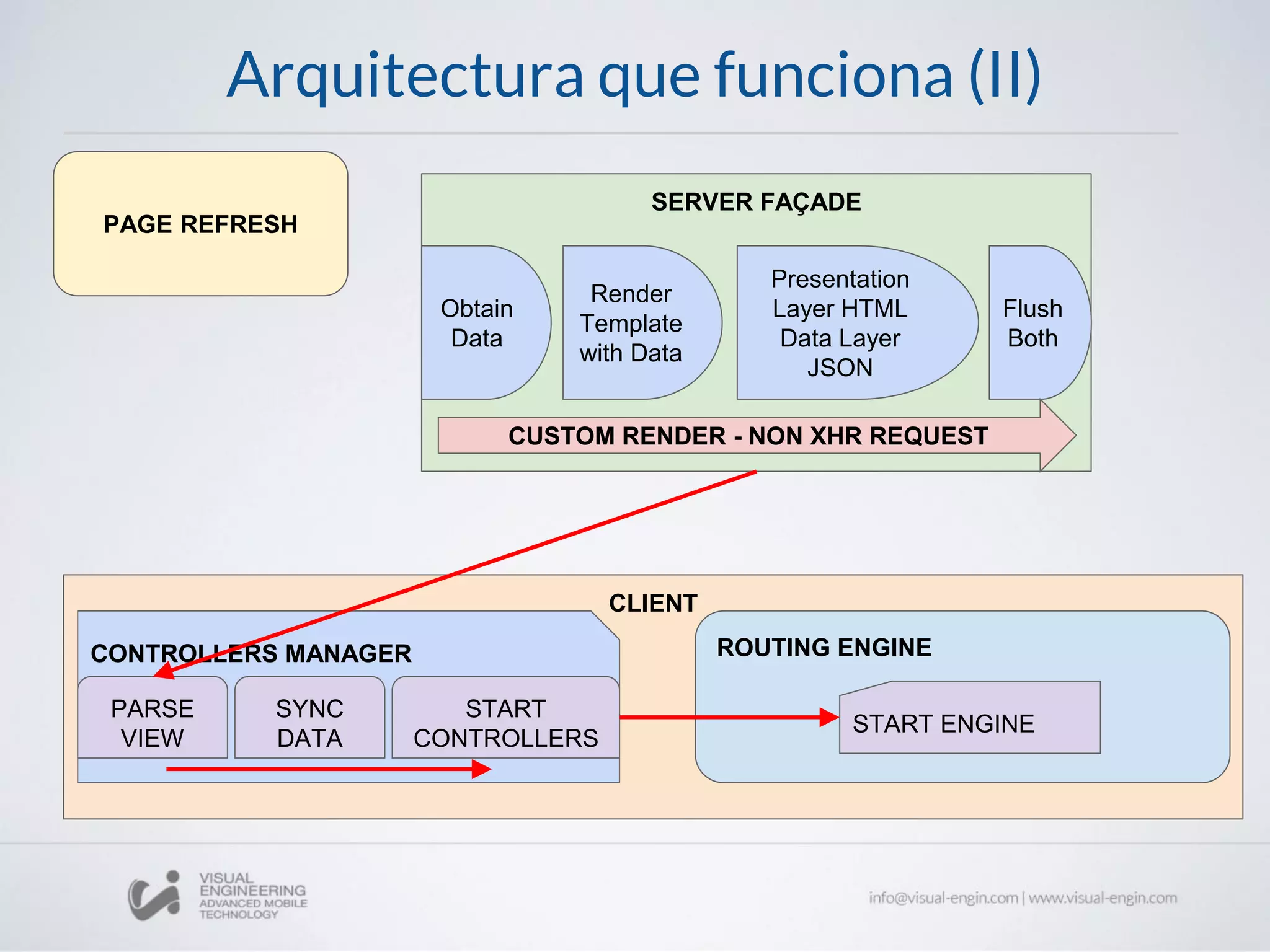 Arquitectura que funciona (II)

PAGE REFRESH

SERVER FAÇADE

Obtain Data

Render Template with Data

Presentation Layer HTML Data Layer JSON

Flush Both

CUSTOM RENDER - NON XHR REQUEST

CLIENT

CONTROLLERS MANAGER

PARSE VIEW

SYNC DATA

START CONTROLLERS

ROUTING ENGINE

START ENGINE

VISUAL ENGINEERING ADVANCED MOBILE TECHNOLOGY

info@visual-engin.com | www.visual-engin.com